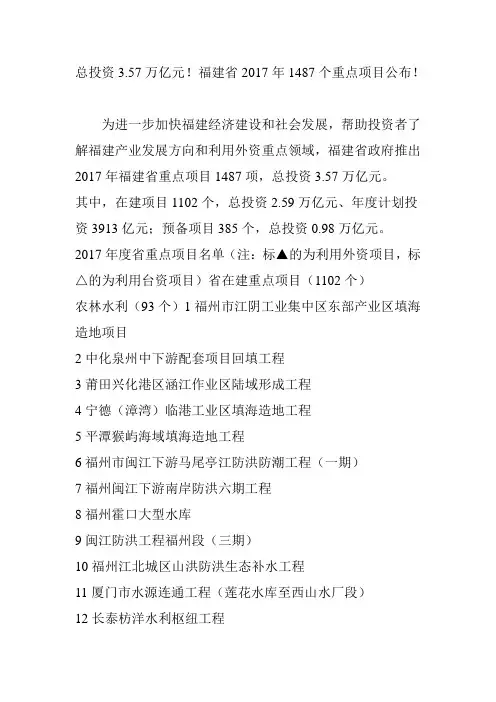 总投资 3.57 万亿元！福建省 2017 年 1487 个重点项目公布！

为进一步加快福建经济建设和社会发展，帮助投资者了解福建产业发展方向和利用外资重点领域，福建省政府推出 2017 年福建省重点项目 1487 项，总投资 3.57 万亿元。

其中，在建项目 1102 个，总投资 2.59 万亿元、年度计划投资 3913 亿元；预备项目 385 个，总投资 0.98 万亿元。

2017 年度省重点项目名单（注：标▲的为利用外资项目，标△的为利用台资项目）省在建重点项目（1102 个）

农林水利（93 个）1 福州市江阴工业集中区东部产业区填海造地项目

2 中化泉州中下游配套项目回填工程

3 莆田兴化港区涵江作业区陆域形成工程

4 宁德（漳湾）临港工业区填海造地工程

5 平潭猴屿海域填海造地工程

6 福州市闽江下游马尾亭江防洪防潮工程（一期）

7 福州闽江下游南岸防洪六期工程

8 福州霍口大型水库

9 闽江防洪工程福州段（三期）

10 福州江北城区山洪防洪生态补水工程

11 厦门市水源连通工程（莲花水库至西山水厂段）

12 长泰枋洋水利枢纽工程